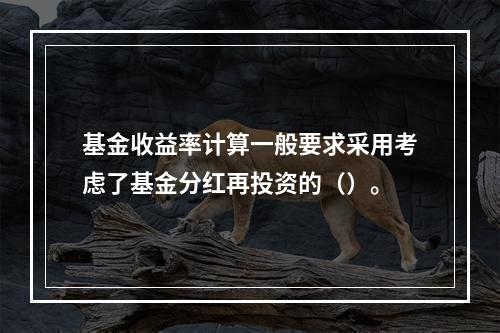 基金收益率计算一般要求采用考虑了基金分红再投资的（）。